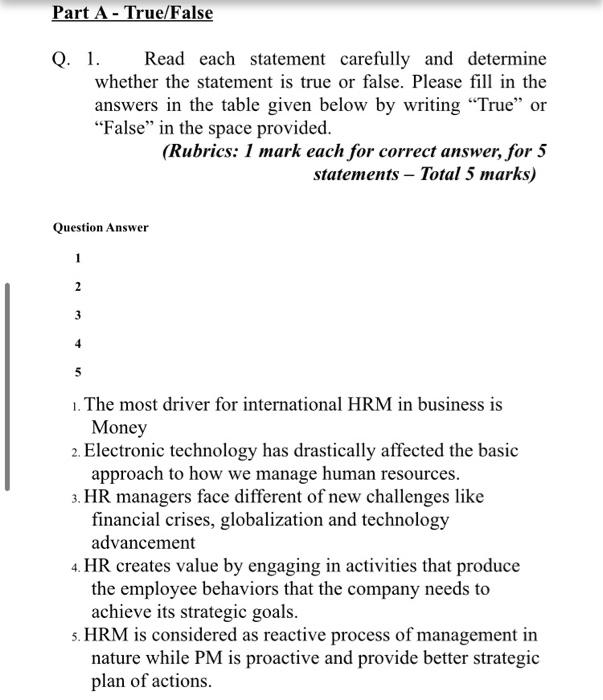 Part A - True/False

Q. 1. Read each statement carefully and determine whether the statement is true or false. Please fill in the answers in the table given below by writing “True” or “False” in the space provided.

(Rubrics: 1 mark each for correct answer, for 5 statements – Total 5 marks)

| Question | Answer |
|---|---|
| 1 | |
| 2 | |
| 3 | |
| 4 | |
| 5 | |

1. The most driver for international HRM in business is Money
2. Electronic technology has drastically affected the basic approach to how we manage human resources.
3. HR managers face different of new challenges like financial crises, globalization and technology advancement
4. HR creates value by engaging in activities that produce the employee behaviors that the company needs to achieve its strategic goals.
5. HRM is considered as reactive process of management in nature while PM is proactive and provide better strategic plan of actions.